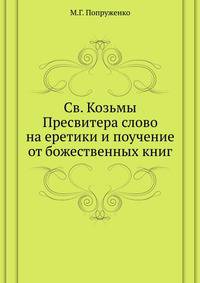 М.Г. Попруженко

Св. Козьмы Пресвитера слово на еретики и поучение от божественных книг